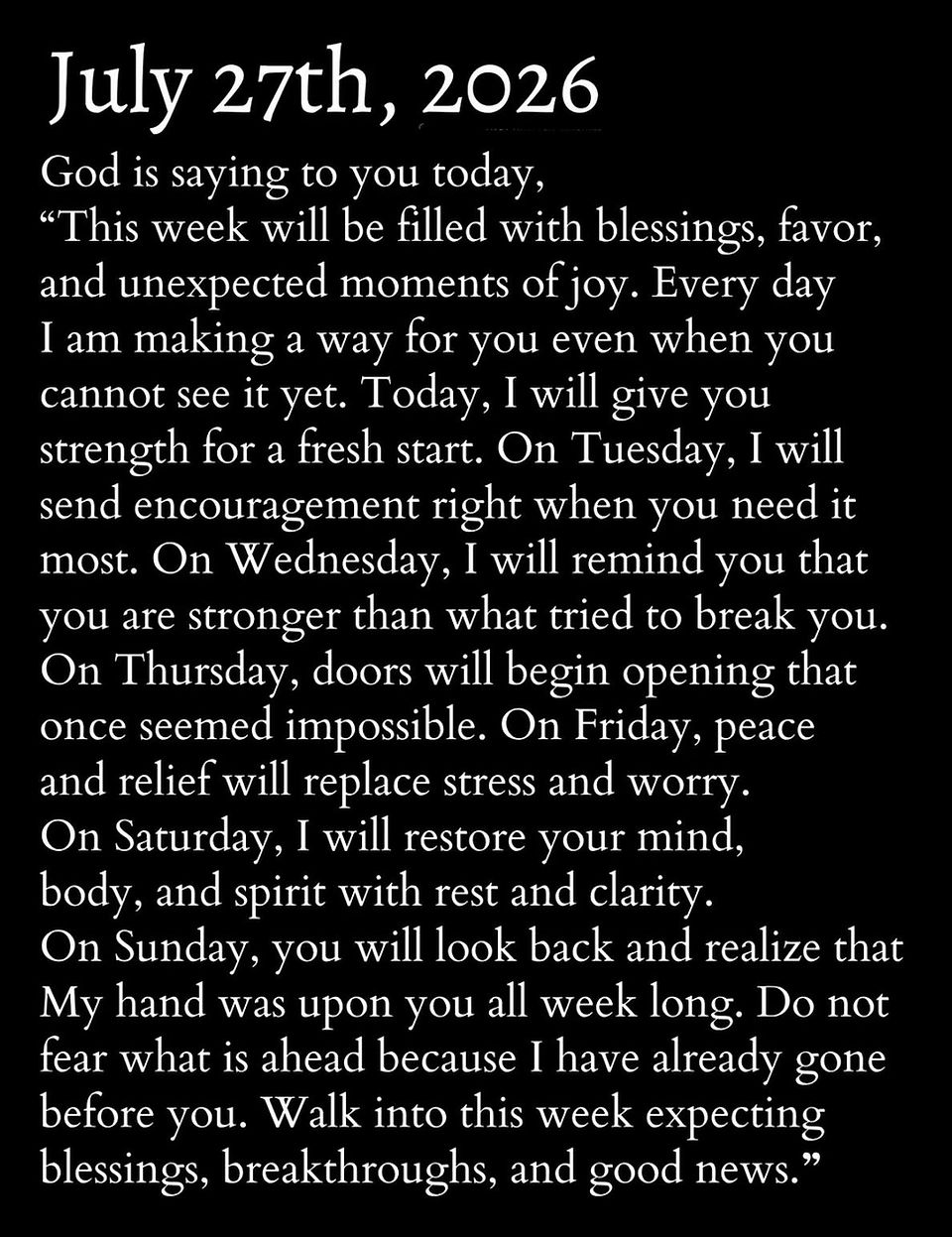 July 27th, 2026

God is saying to you today,
“This week will be filled with blessings, favor, and unexpected moments of joy. Every day I am making a way for you even when you cannot see it yet. Today, I will give you strength for a fresh start. On Tuesday, I will send encouragement right when you need it most. On Wednesday, I will remind you that you are stronger than what tried to break you. On Thursday, doors will begin opening that once seemed impossible. On Friday, peace and relief will replace stress and worry. On Saturday, I will restore your mind, body, and spirit with rest and clarity. On Sunday, you will look back and realize that My hand was upon you all week long. Do not fear what is ahead because I have already gone before you. Walk into this week expecting blessings, breakthroughs, and good news.”